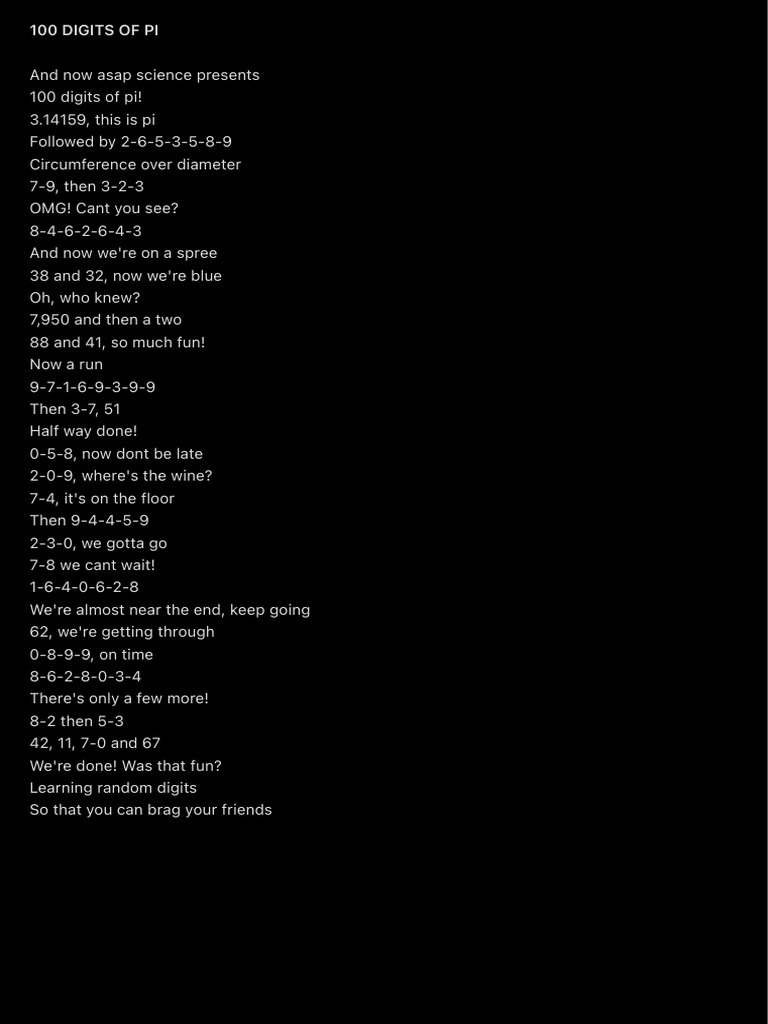 100 DIGITS OF PI

And now asap science presents
100 digits of pi!
3.14159, this is pi
Followed by 2-6-5-3-5-8-9
Circumference over diameter
7-9, then 3-2-3
OMG! Cant you see?
8-4-6-2-6-4-3
And now we're on a spree
38 and 32, now we're blue
Oh, who knew?
7,950 and then a two
88 and 41, so much fun!
Now a run
9-7-1-6-9-3-9-9
Then 3-7, 51
Half way done!
0-5-8, now dont be late
2-0-9, where's the wine?
7-4, it's on the floor
Then 9-4-4-5-9
2-3-0, we gotta go
7-8 we cant wait!
1-6-4-0-6-2-8
We're almost near the end, keep going
62, we're getting through
0-8-9-9, on time
8-6-2-8-0-3-4
There's only a few more!
8-2 then 5-3
42, 11, 7-0 and 67
We're done! Was that fun?
Learning random digits
So that you can brag your friends